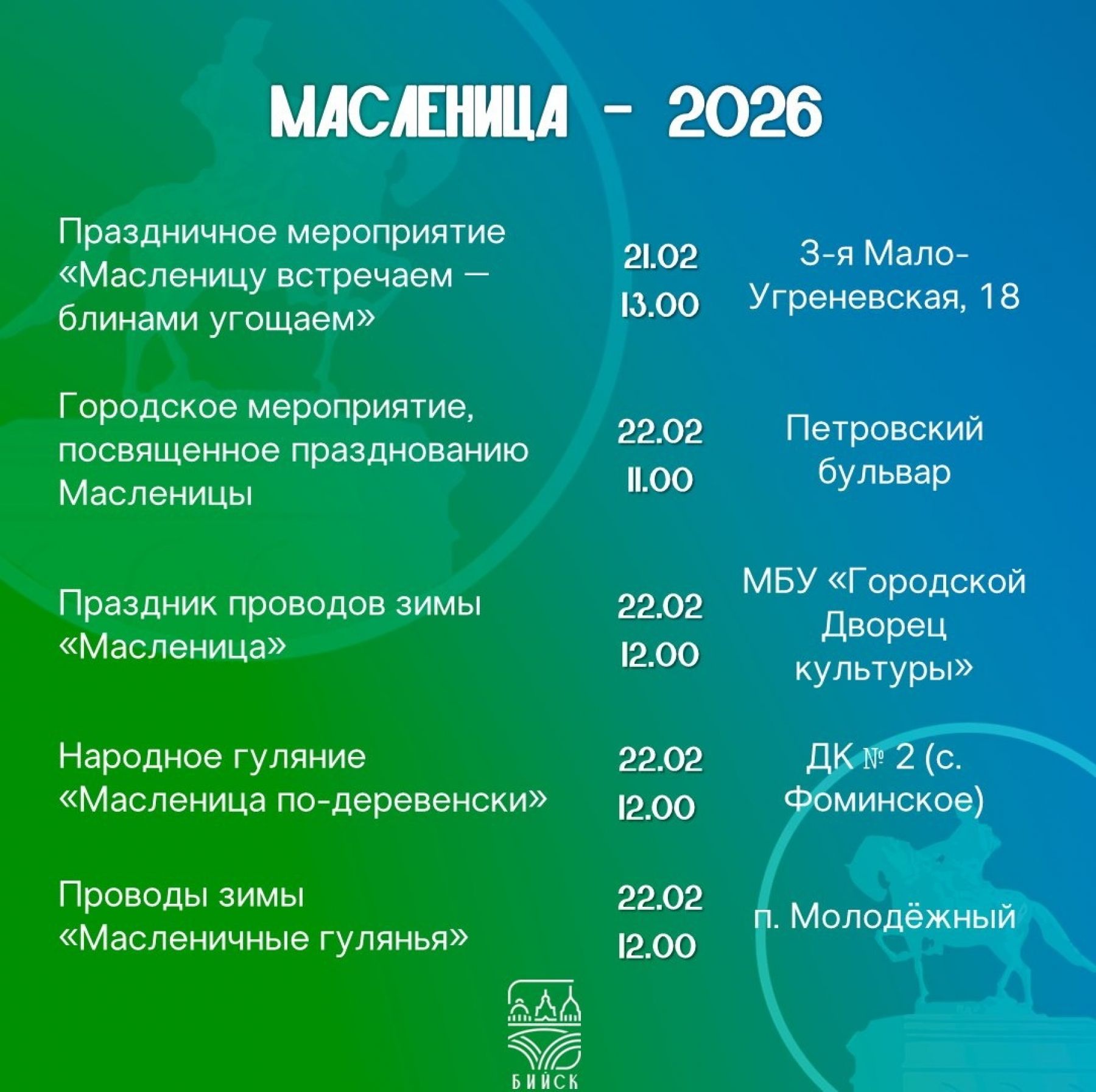 МАСЛЕНИЦА - 2026

| | | |
|---|---|---|
| Праздничное мероприятие «Масленицу встречаем — блинами угощаем» | 21.02 13.00 | 3-я Мало-Угреневская, 18 |
| Городское мероприятие, посвященное празднованию Масленицы | 22.02 11.00 | Петровский бульвар |
| Праздник проводов зимы «Масленица» | 22.02 12.00 | МБУ «Городской Дворец культуры» |
| Народное гуляние «Масленица по-деревенски» | 22.02 12.00 | ДК № 2 (с. Фоминское) |
| Проводы зимы «Масленичные гулянья» | 22.02 12.00 | п. Молодёжный |

БИЙСК